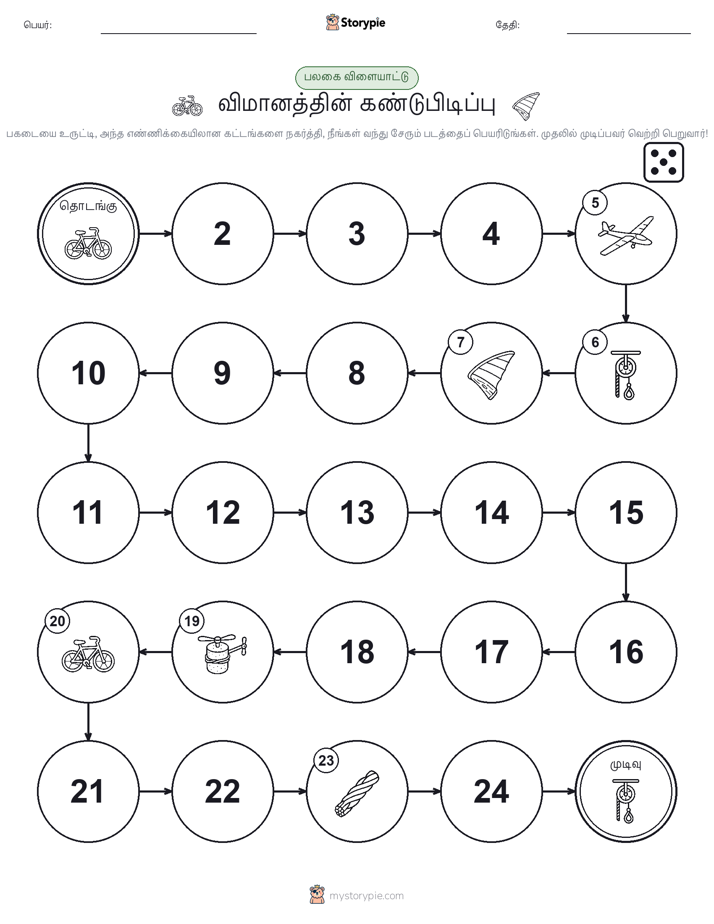 பெயர்: ____ Storypie தேதி: ____

பலகை விளையாட்டு

விமானத்தின் கண்டுபிடிப்பு

பகடையை உருட்டி, அந்த எண்ணிக்கையிலான கட்டங்களை நகர்த்தி, நீங்கள் வந்து சேரும் படத்தைப் பெயரிடுங்கள். முதலில் முடிப்பவர் வெற்றி பெறுவார்!

தொடங்கு

2

3

4

5

6

7

8

9

10

11

12

13

14

15

16

17

18

19

20

21

22

23

24

முடிவு

mystorypie.com